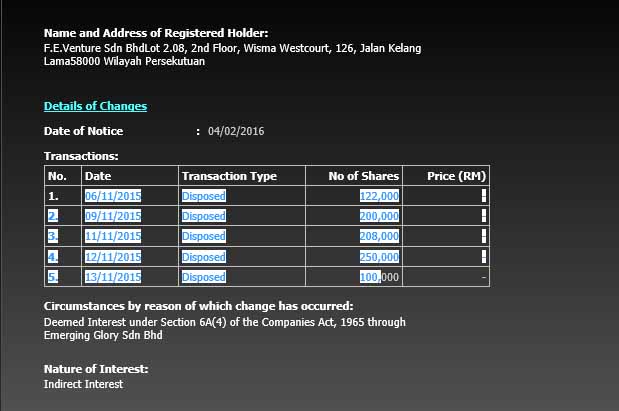 Name and Address of Registered Holder:
F.E.Venture Sdn BhdLot 2.08, 2nd Floor, Wisma Westcourt, 126, Jalan Kelang Lama58000 Wilayah Persekutuan

Details of Changes

Date of Notice : 04/02/2016

Transactions:

| No. | Date | Transaction Type | No of Shares | Price (RM) |
|---|---|---|---|---|
| 1. | 06/11/2015 | Disposed | 122,000 | - |
| 2. | 09/11/2015 | Disposed | 200,000 | - |
| 3. | 11/11/2015 | Disposed | 208,000 | - |
| 4. | 12/11/2015 | Disposed | 250,000 | - |
| 5. | 13/11/2015 | Disposed | 100,000 | - |

Circumstances by reason of which change has occurred:
Deemed Interest under Section 6A(4) of the Companies Act, 1965 through Emerging Glory Sdn Bhd

Nature of Interest:
Indirect Interest